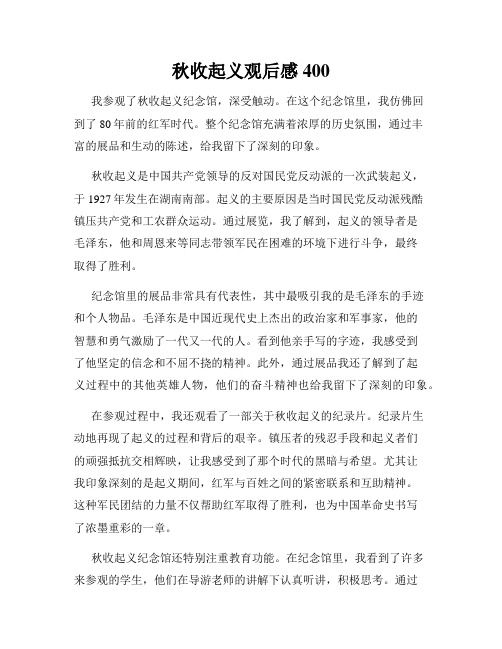 秋收起义观后感 400

我参观了秋收起义纪念馆，深受触动。在这个纪念馆里，我仿佛回到了 80 年前的红军时代。整个纪念馆充满着浓厚的历史氛围，通过丰富的展品和生动的陈述，给我留下了深刻的印象。

秋收起义是中国共产党领导的反对国民党反动派的一次武装起义，于 1927 年发生在湖南南部。起义的主要原因是当时国民党反动派残酷镇压共产党和工农群众运动。通过展览，我了解到，起义的领导者是毛泽东，他和周恩来等同志带领军民在困难的环境下进行斗争，最终取得了胜利。

纪念馆里的展品非常具有代表性，其中最吸引我的是毛泽东的手迹和个人物品。毛泽东是中国近现代史上杰出的政治家和军事家，他的智慧和勇气激励了一代又一代的人。看到他亲手写的字迹，我感受到了他坚定的信念和不屈不挠的精神。此外，通过展品我还了解到了起义过程中的其他英雄人物，他们的奋斗精神也给我留下了深刻的印象。

在参观过程中，我还观看了一部关于秋收起义的纪录片。纪录片生动地再现了起义的过程和背后的艰辛。镇压者的残忍手段和起义者们的顽强抵抗交相辉映，让我感受到了那个时代的黑暗与希望。尤其让我印象深刻的是起义期间，红军与百姓之间的紧密联系和互助精神。这种军民团结的力量不仅帮助红军取得了胜利，也为中国革命史书写了浓墨重彩的一章。

秋收起义纪念馆还特别注重教育功能。在纪念馆里，我看到了许多来参观的学生，他们在导游老师的讲解下认真听讲，积极思考。通过